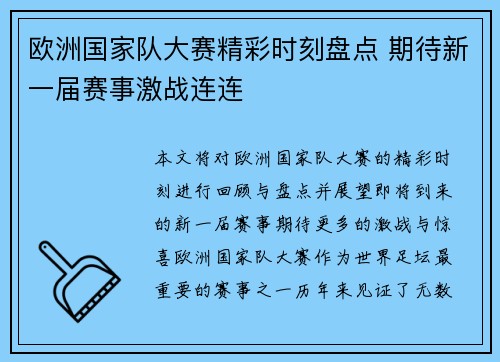 欧洲国家队大赛精彩时刻盘点 期待新一届赛事激战连连

本文将对欧洲国家队大赛的精彩时刻进行回顾与盘点并展望即将到来的新一届赛事期待更多的激战与惊喜欧洲国家队大赛作为世界足坛最重要的赛事之一历年来见证了无数